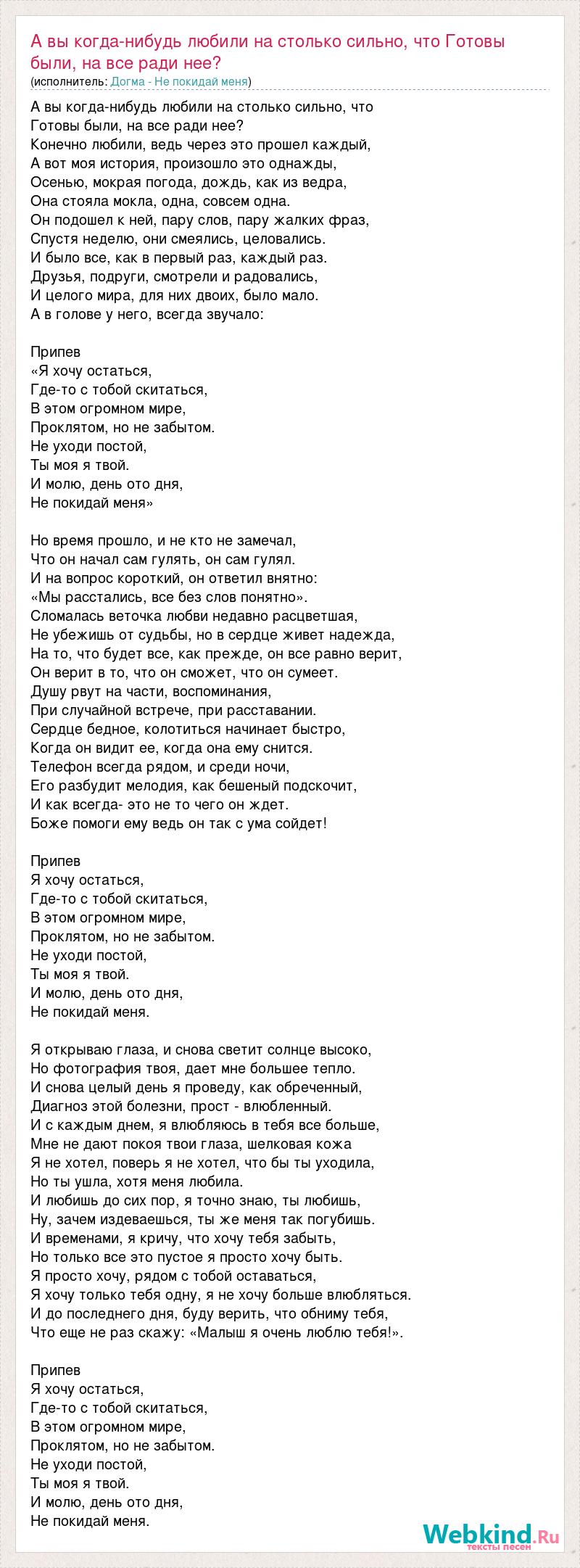 А вы когда-нибудь любили на столько сильно, что Готовы были, на все ради нее?
(исполнитель: Догма - Не покидай меня)

А вы когда-нибудь любили на столько сильно, что
Готовы были, на все ради нее?
Конечно любили, ведь через это прошел каждый,
А вот моя история, произошло это однажды,
Осенью, мокрая погода, дождь, как из ведра,
Она стояла мокла, одна, совсем одна.
Он подошел к ней, пару слов, пару жалких фраз,
Спустя неделю, они смеялись, целовались.
И было все, как в первый раз, каждый раз.
Друзья, подруги, смотрели и радовались,
И целого мира, для них двоих, было мало.
А в голове у него, всегда звучало:

Припев
«Я хочу остаться,
Где-то с тобой скитаться,
В этом огромном мире,
Проклятом, но не забытом.
Не уходи постой,
Ты моя я твой.
И молю, день ото дня,
Не покидай меня»

Но время прошло, и не кто не замечал,
Что он начал сам гулять, он сам гулял.
И на вопрос короткий, он ответил внятно:
«Мы расстались, все без слов понятно».
Сломалась веточка любви недавно расцветшая,
Не убежишь от судьбы, но в сердце живет надежда,
На то, что будет все, как прежде, он все равно верит,
Он верит в то, что он сможет, что он сумеет.
Душу рвут на части, воспоминания,
При случайной встрече, при расставании.
Сердце бедное, колотиться начинает быстро,
Когда он видит ее, когда она ему снится.
Телефон всегда рядом, и среди ночи,
Его разбудит мелодия, как бешеный подскочит,
И как всегда- это не то чего он ждет.
Боже помоги ему ведь он так с ума сойдет!

Припев
Я хочу остаться,
Где-то с тобой скитаться,
В этом огромном мире,
Проклятом, но не забытом.
Не уходи постой,
Ты моя я твой.
И молю, день ото дня,
Не покидай меня.

Я открываю глаза, и снова светит солнце высоко,
Но фотография твоя, дает мне большее тепло.
И снова целый день я проведу, как обреченный,
Диагноз этой болезни, прост - влюбленный.
И с каждым днем, я влюбляюсь в тебя все больше,
Мне не дают покоя твои глаза, шелковая кожа
Я не хотел, поверь я не хотел, что бы ты уходила,
Но ты ушла, хотя меня любила.
И любишь до сих пор, я точно знаю, ты любишь,
Ну, зачем издеваешься, ты же меня так погубишь.
И временами, я кричу, что хочу тебя забыть,
Но только все это пустое я просто хочу быть.
Я просто хочу, рядом с тобой оставаться,
Я хочу только тебя одну, я не хочу больше влюбляться.
И до последнего дня, буду верить, что обниму тебя,
Что еще не раз скажу: «Малыш я очень люблю тебя!».

Припев
Я хочу остаться,
Где-то с тобой скитаться,
В этом огромном мире,
Проклятом, но не забытом.
Не уходи постой,
Ты моя я твой.
И молю, день ото дня,
Не покидай меня.

Webkind.Ru
тексты песен